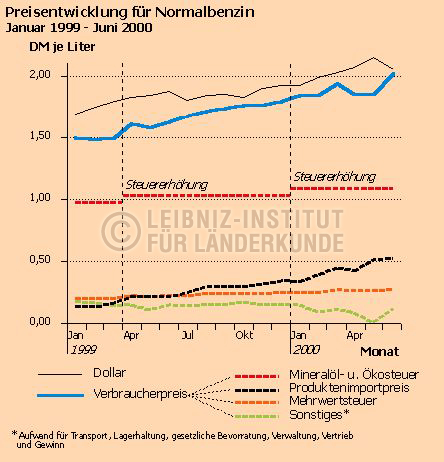 Preisentwicklung für Normalbenzin
Januar 1999 - Juni 2000

DM je Liter

2,00
1,50
1,00
0,50
0,00

Steuererhöhung
Steuererhöhung

© LEIBNIZ-INSTITUT FÜR LÄNDERKUNDE

Jan Apr Jul Okt Jan Apr
1999 2000
Monat

Dollar
Verbraucherpreis
Mineralöl- u. Ökosteuer
Produktenimportpreis
Mehrwertsteuer
Sonstiges*

*Aufwand für Transport, Lagerhaltung, gesetzliche Bevorratung, Verwaltung, Vertrieb und Gewinn